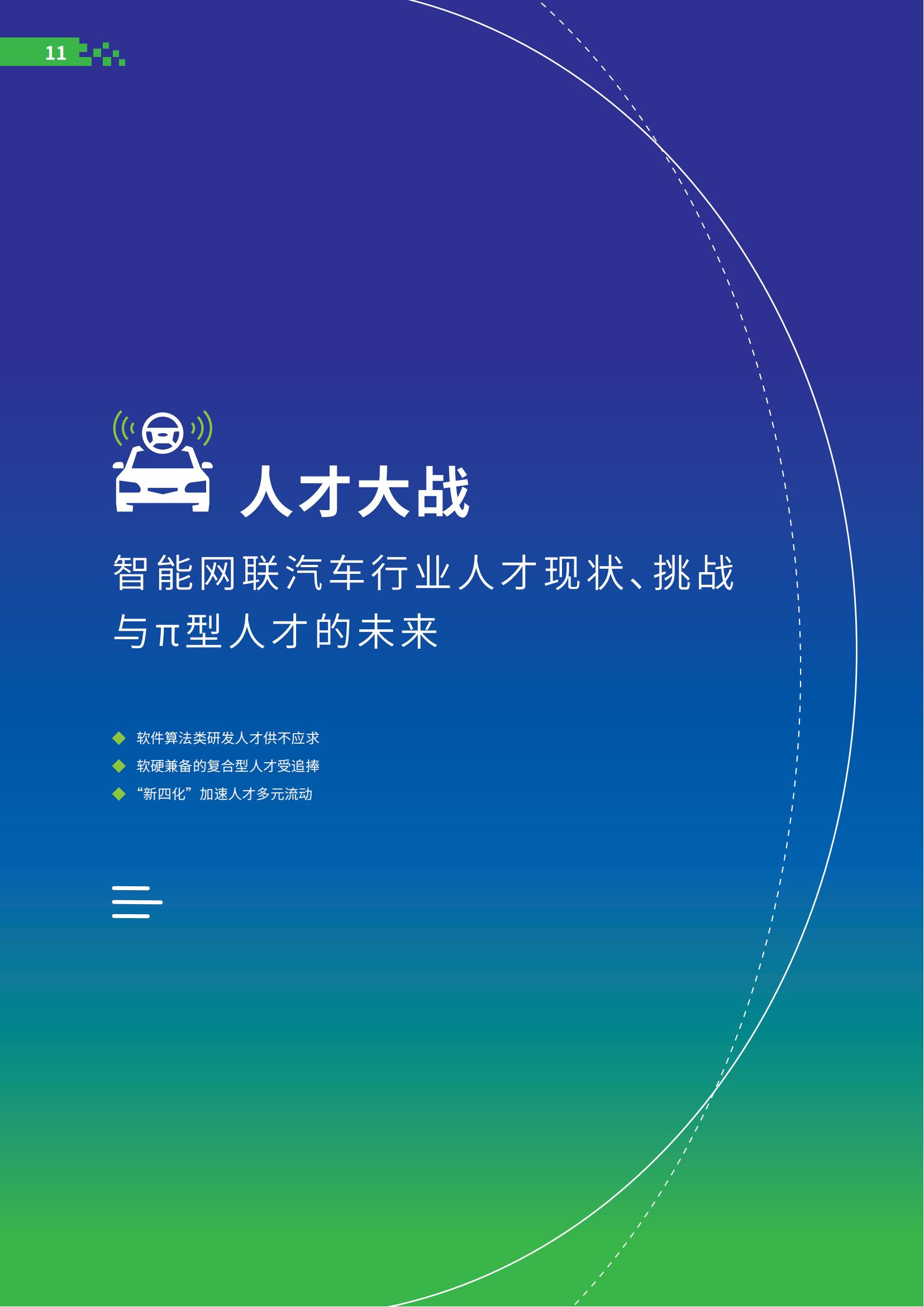 11

人才大战

智能网联汽车行业人才现状、挑战与π型人才的未来

◆ 软件算法类研发人才供不应求
◆ 软硬兼备的复合型人才受追捧
◆ “新四化”加速人才多元流动